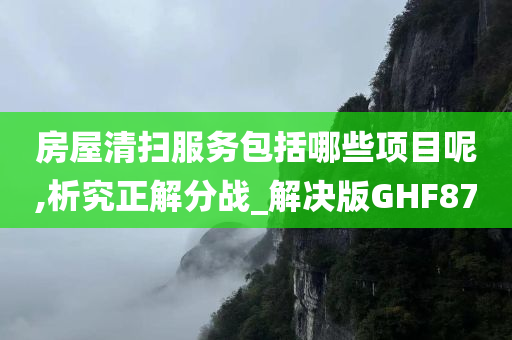 房屋清扫服务包括哪些项目呢,析究正解分战_解决版GHF87